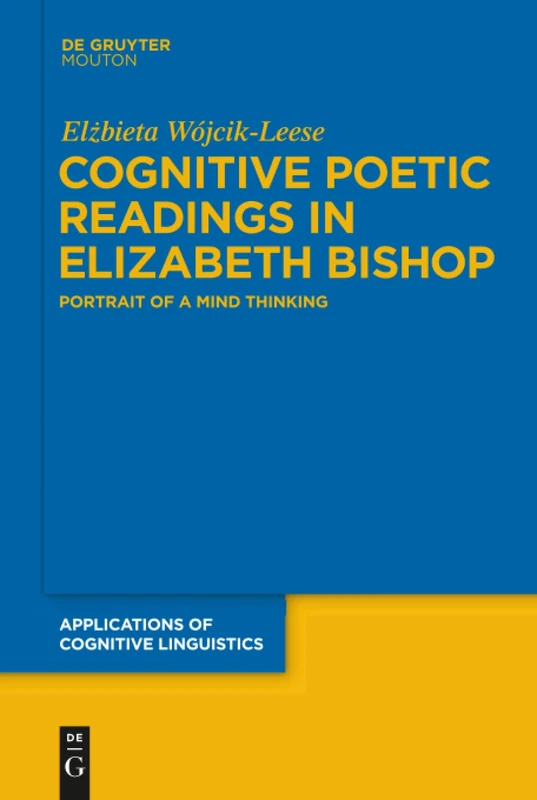 DE GRUYTER
MOUTON

Elżbieta Wójcik-Leese

COGNITIVE POETIC READINGS IN ELIZABETH BISHOP

PORTRAIT OF A MIND THINKING

APPLICATIONS OF COGNITIVE LINGUISTICS

DE
G